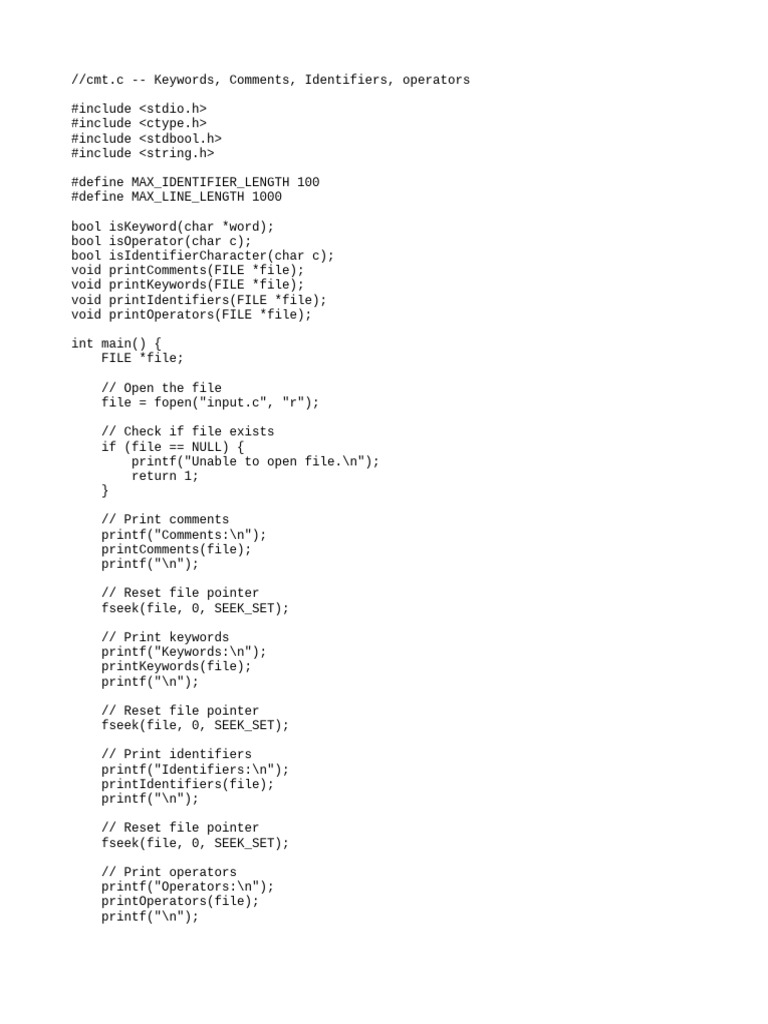 //cmt.c -- Keywords, Comments, Identifiers, operators

#include <stdio.h>
#include <ctype.h>
#include <stdbool.h>
#include <string.h>

#define MAX_IDENTIFIER_LENGTH 100
#define MAX_LINE_LENGTH 1000

bool isKeyword(char *word);
bool isOperator(char c);
bool isIdentifierCharacter(char c);
void printComments(FILE *file);
void printKeywords(FILE *file);
void printIdentifiers(FILE *file);
void printOperators(FILE *file);

int main() {
    FILE *file;

    // Open the file
    file = fopen("input.c", "r");

    // Check if file exists
    if (file == NULL) {
        printf("Unable to open file.\n");
        return 1;
    }

    // Print comments
    printf("Comments:\n");
    printComments(file);
    printf("\n");

    // Reset file pointer
    fseek(file, 0, SEEK_SET);

    // Print keywords
    printf("Keywords:\n");
    printKeywords(file);
    printf("\n");

    // Reset file pointer
    fseek(file, 0, SEEK_SET);

    // Print identifiers
    printf("Identifiers:\n");
    printIdentifiers(file);
    printf("\n");

    // Reset file pointer
    fseek(file, 0, SEEK_SET);

    // Print operators
    printf("Operators:\n");
    printOperators(file);
    printf("\n");